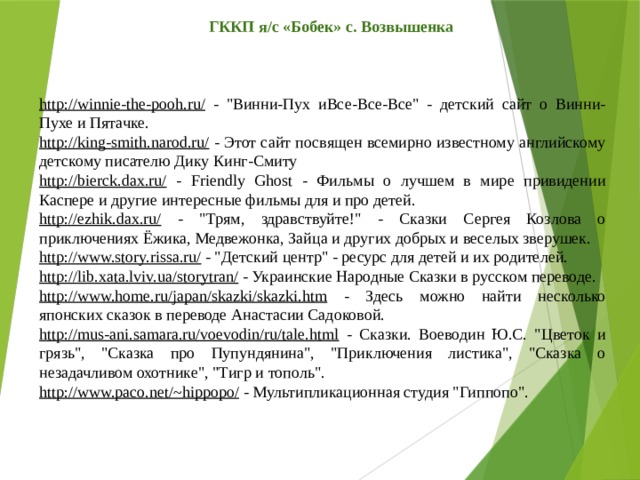 ГККП я/с «Бобек» с. Возвышенка

http://winnie-the-pooh.ru/ - "Винни-Пух иВсе-Все-Все" - детский сайт о Винни-Пухе и Пятачке.
http://king-smith.narod.ru/ - Этот сайт посвящен всемирно известному английскому детскому писателю Дику Кинг-Смиту
http://bierck.dax.ru/ - Friendly Ghost - Фильмы о лучшем в мире привидении Каспере и другие интересные фильмы для и про детей.
http://ezhik.dax.ru/ - "Трям, здравствуйте!" - Сказки Сергея Козлова о приключениях Ёжика, Медвежонка, Зайца и других добрых и веселых зверушек.
http://www.story.rissa.ru/ - "Детский центр" - ресурс для детей и их родителей.
http://lib.xata.lviv.ua/storytran/ - Украинские Народные Сказки в русском переводе.
http://www.home.ru/japan/skazki/skazki.htm - Здесь можно найти несколько японских сказок в переводе Анастасии Садоковой.
http://mus-ani.samara.ru/voevodin/ru/tale.html - Сказки. Воеводин Ю.С. "Цветок и грязь", "Сказка про Пупундянина", "Приключения листика", "Сказка о незадачливом охотнике", "Тигр и тополь".
http://www.paco.net/~hippopo/ - Мультипликационная студия "Гиппопо".